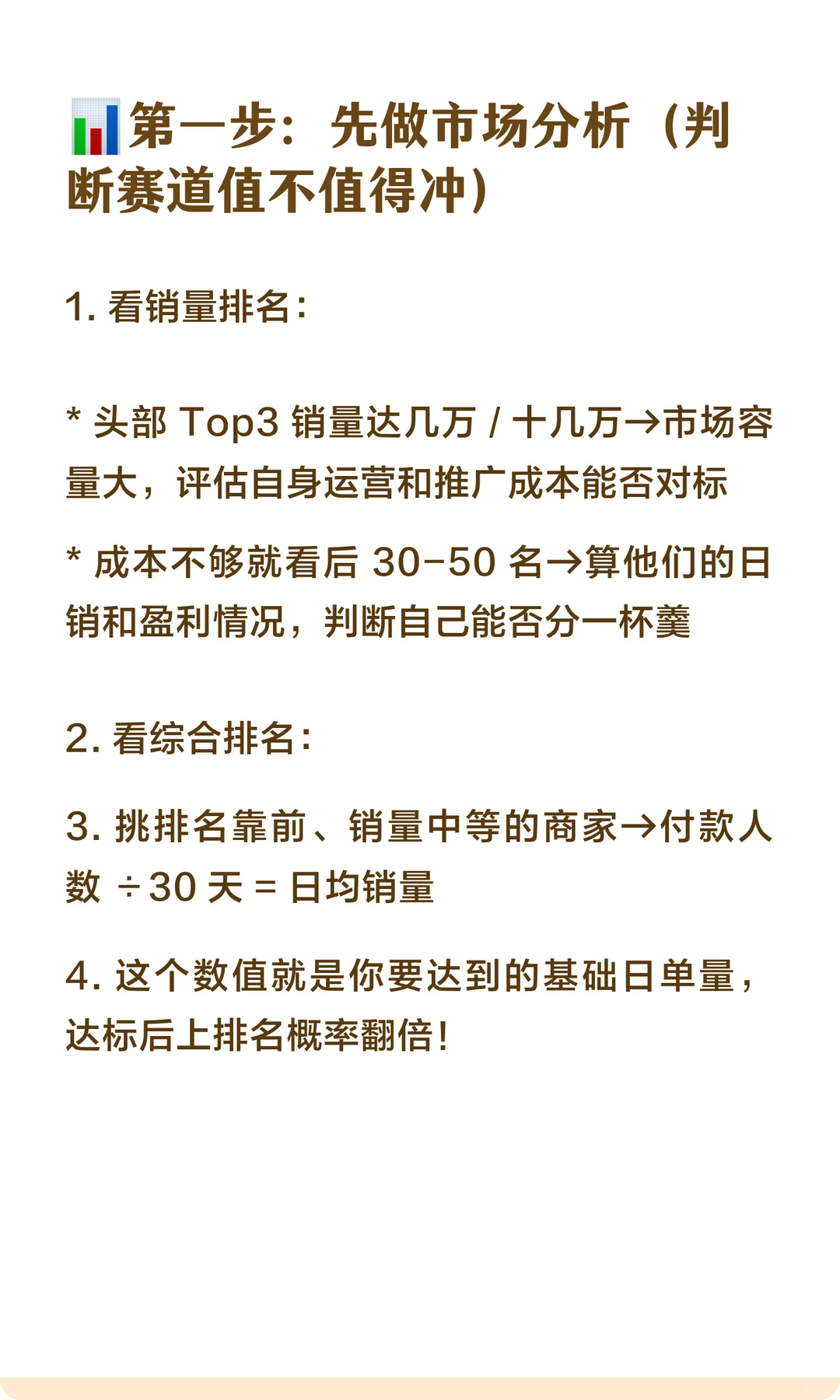 📊第一步：先做市场分析（判断赛道值不值得冲）

1. 看销量排名：

* 头部 Top3 销量达几万 / 十几万→市场容量大，评估自身运营和推广成本能否对标

* 成本不够就看后 30-50 名→算他们的日销和盈利情况，判断自己能否分一杯羹

2. 看综合排名：

3. 挑排名靠前、销量中等的商家→付款人数 ÷30 天 = 日均销量

4. 这个数值就是你要达到的基础日单量，达标后上排名概率翻倍！